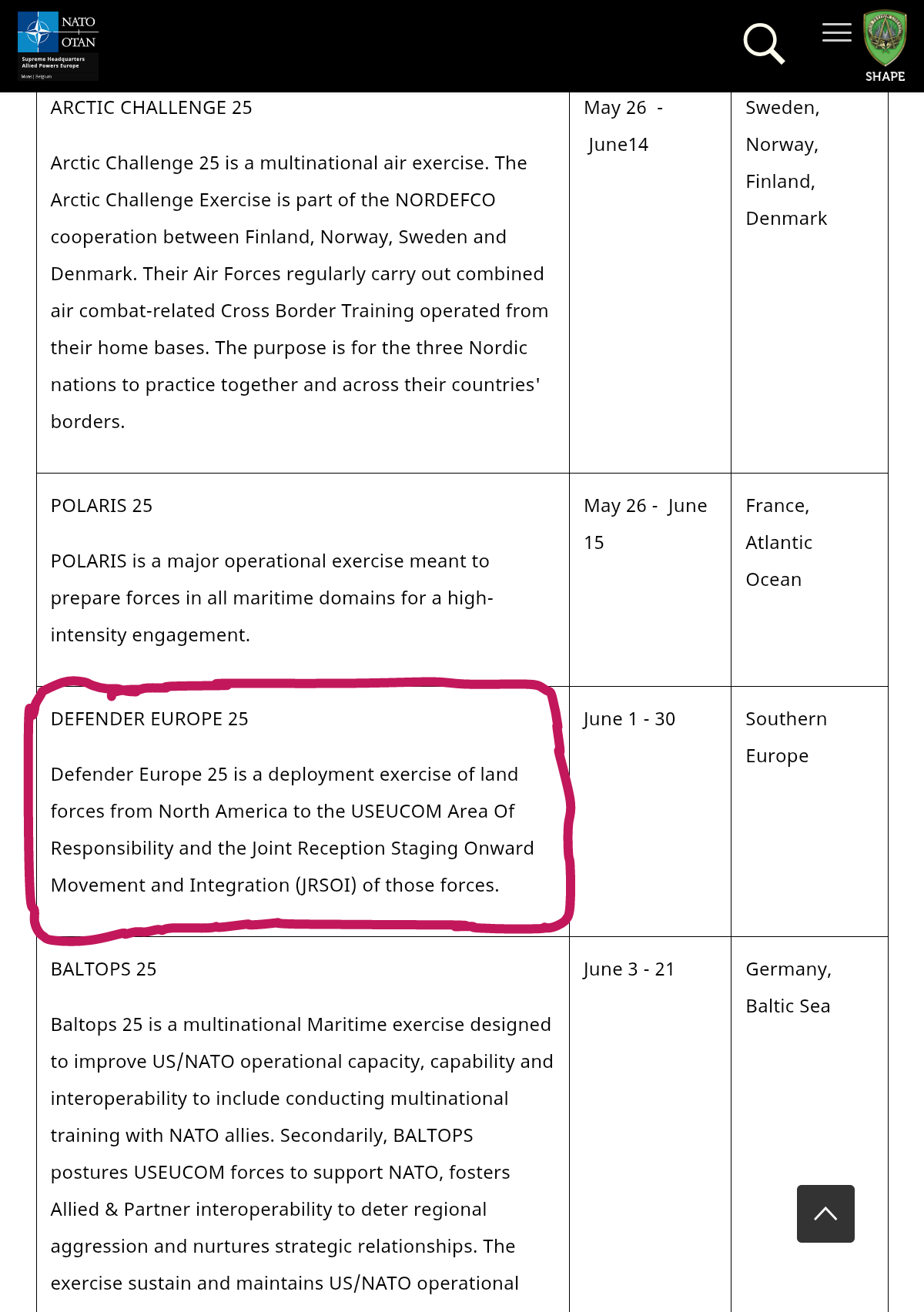 NATO OTAN
Supreme Headquarters Allied Powers Europe
Mons | Belgium

SHAPE

| | | |
|---|---|---|
| ARCTIC CHALLENGE 25<br><br>Arctic Challenge 25 is a multinational air exercise. The Arctic Challenge Exercise is part of the NORDEFCO cooperation between Finland, Norway, Sweden and Denmark. Their Air Forces regularly carry out combined air combat-related Cross Border Training operated from their home bases. The purpose is for the three Nordic nations to practice together and across their countries' borders. | May 26 - June14 | Sweden, Norway, Finland, Denmark |
| POLARIS 25<br><br>POLARIS is a major operational exercise meant to prepare forces in all maritime domains for a high-intensity engagement. | May 26 - June 15 | France, Atlantic Ocean |
| DEFENDER EUROPE 25<br><br>Defender Europe 25 is a deployment exercise of land forces from North America to the USEUCOM Area Of Responsibility and the Joint Reception Staging Onward Movement and Integration (JRSOI) of those forces. | June 1 - 30 | Southern Europe |
| BALTOPS 25<br><br>Baltops 25 is a multinational Maritime exercise designed to improve US/NATO operational capacity, capability and interoperability to include conducting multinational training with NATO allies. Secondarily, BALTOPS postures USEUCOM forces to support NATO, fosters Allied & Partner interoperability to deter regional aggression and nurtures strategic relationships. The exercise sustain and maintains US/NATO operational | June 3 - 21 | Germany, Baltic Sea |